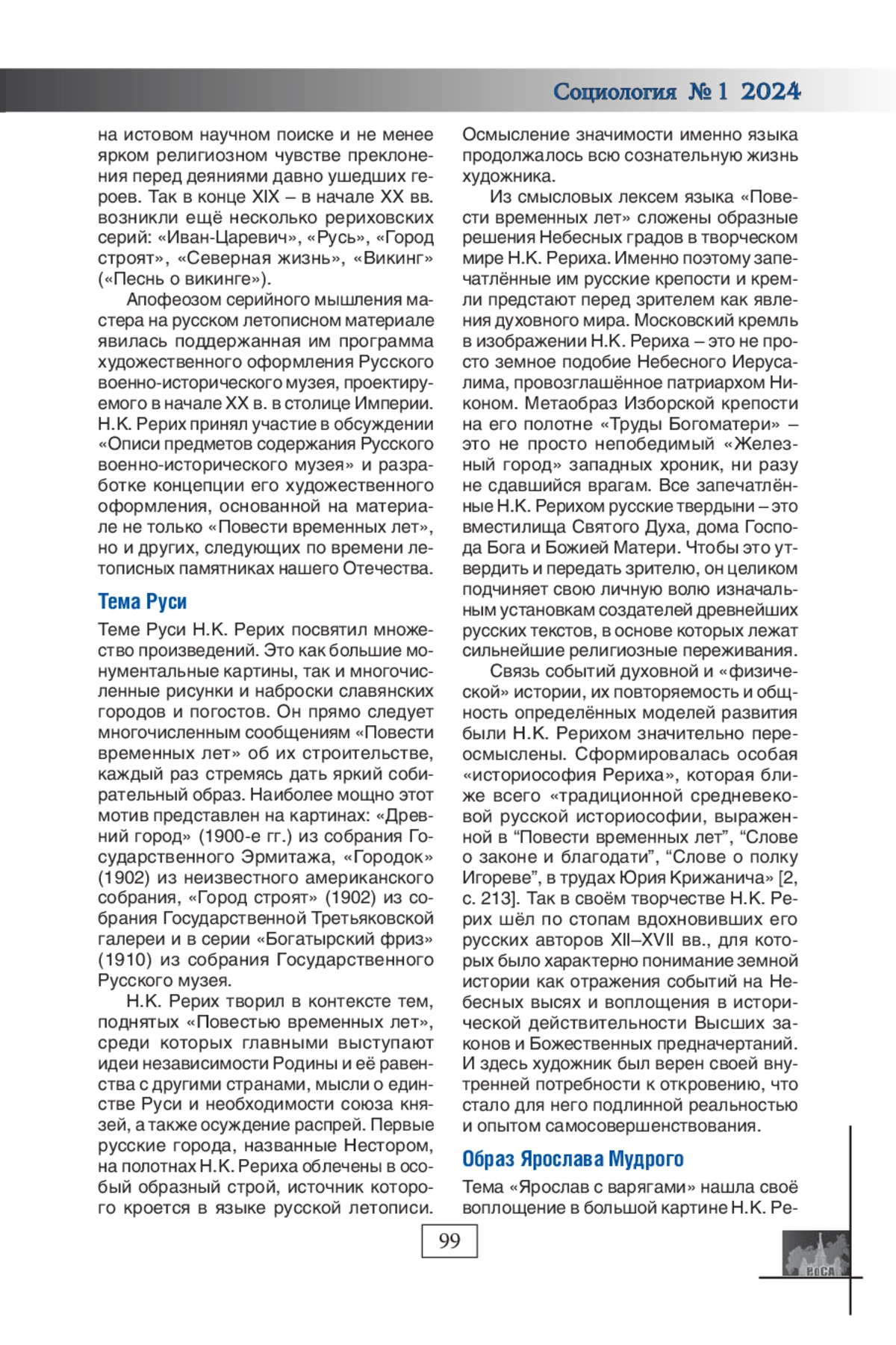 Социология № 1 2024

на истовом научном поиске и не менее ярком религиозном чувстве преклонения перед деяниями давно ушедших героев. Так в конце XIX – в начале XX вв. возникли ещё несколько рериховских серий: «Иван-Царевич», «Русь», «Город строят», «Северная жизнь», «Викинг» («Песнь о викинге»).

Апофеозом серийного мышления мастера на русском летописном материале явилась поддержанная им программа художественного оформления Русского военно-исторического музея, проектируемого в начале XX в. в столице Империи. Н.К. Рерих принял участие в обсуждении «Описи предметов содержания Русского военно-исторического музея» и разработке концепции его художественного оформления, основанной на материале не только «Повести временных лет», но и других, следующих по времени летописных памятниках нашего Отечества.

Тема Руси

Теме Руси Н.К. Рерих посвятил множество произведений. Это как большие монументальные картины, так и многочисленные рисунки и наброски славянских городов и погостов. Он прямо следует многочисленным сообщениям «Повести временных лет» об их строительстве, каждый раз стремясь дать яркий собирательный образ. Наиболее мощно этот мотив представлен на картинах: «Древний город» (1900-е гг.) из собрания Государственного Эрмитажа, «Городок» (1902) из неизвестного американского собрания, «Город строят» (1902) из собрания Государственной Третьяковской галереи и в серии «Богатырский фриз» (1910) из собрания Государственного Русского музея.

Н.К. Рерих творил в контексте тем, поднятых «Повестью временных лет», среди которых главными выступают идеи независимости Родины и её равенства с другими странами, мысли о единстве Руси и необходимости союза князей, а также осуждение распрей. Первые русские города, названные Нестором, на полотнах Н.К. Рериха облечены в особый образный строй, источник которого кроется в языке русской летописи. Осмысление значимости именно языка продолжалось всю сознательную жизнь художника.

Из смысловых лексем языка «Повести временных лет» сложены образные решения Небесных градов в творческом мире Н.К. Рериха. Именно поэтому запечатлённые им русские крепости и кремли предстают перед зрителем как явления духовного мира. Московский кремль в изображении Н.К. Рериха – это не просто земное подобие Небесного Иерусалима, провозглашённое патриархом Никоном. Метаобраз Изборской крепости на его полотне «Труды Богоматери» – это не просто непобедимый «Железный город» западных хроник, ни разу не сдавшийся врагам. Все запечатлённые Н.К. Рерихом русские твердыни – это вместилища Святого Духа, дома Господа Бога и Божией Матери. Чтобы это утвердить и передать зрителю, он целиком подчиняет свою личную волю изначальным установкам создателей древнейших русских текстов, в основе которых лежат сильнейшие религиозные переживания.

Связь событий духовной и «физической» истории, их повторяемость и общность определённых моделей развития были Н.К. Рерихом значительно переосмыслены. Сформировалась особая «историософия Рериха», которая ближе всего «традиционной средневековой русской историософии, выраженной в “Повести временных лет”, “Слове о законе и благодати”, “Слове о полку Игореве”, в трудах Юрия Крижанича» [2, с. 213]. Так в своём творчестве Н.К. Рерих шёл по стопам вдохновивших его русских авторов XII–XVII вв., для которых было характерно понимание земной истории как отражения событий на Небесных высях и воплощения в исторической действительности Высших законов и Божественных предначертаний. И здесь художник был верен своей внутренней потребности к откровению, что стало для него подлинной реальностью и опытом самосовершенствования.

Образ Ярослава Мудрого

Тема «Ярослав с варягами» нашла своё воплощение в большой картине Н.К. Ре-

99

РоСА